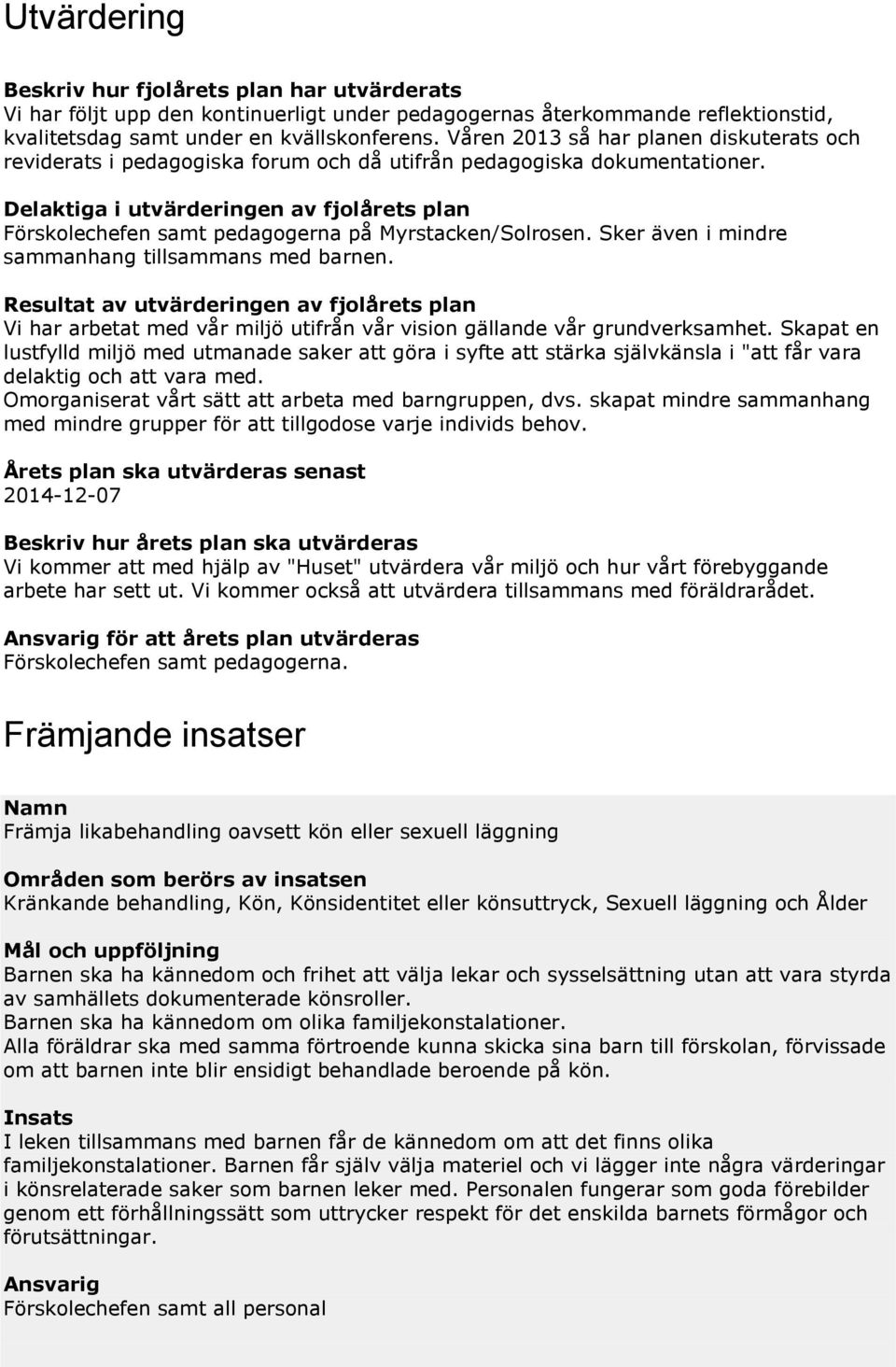 Utvärdering

Beskriv hur fjolårets plan har utvärderats
Vi har följt upp den kontinuerligt under pedagogernas återkommande reflektionstid, kvalitetsdag samt under en kvällskonferens. Våren 2013 så har planen diskuterats och reviderats i pedagogiska forum och då utifrån pedagogiska dokumentationer.

Delaktiga i utvärderingen av fjolårets plan
Förskolechefen samt pedagogerna på Myrstacken/Solrosen. Sker även i mindre sammanhang tillsammans med barnen.

Resultat av utvärderingen av fjolårets plan
Vi har arbetat med vår miljö utifrån vår vision gällande vår grundverksamhet. Skapat en lustfylld miljö med utmanade saker att göra i syfte att stärka självkänsla i "att får vara delaktig och att vara med.
Omorganiserat vårt sätt att arbeta med barngruppen, dvs. skapat mindre sammanhang med mindre grupper för att tillgodose varje individs behov.

Årets plan ska utvärderas senast
2014-12-07

Beskriv hur årets plan ska utvärderas
Vi kommer att med hjälp av "Huset" utvärdera vår miljö och hur vårt förebyggande arbete har sett ut. Vi kommer också att utvärdera tillsammans med föräldrarådet.

Ansvarig för att årets plan utvärderas
Förskolechefen samt pedagogerna.

Främjande insatser

Namn
Främja likabehandling oavsett kön eller sexuell läggning

Områden som berörs av insatsen
Kränkande behandling, Kön, Könsidentitet eller könsuttryck, Sexuell läggning och Ålder

Mål och uppföljning
Barnen ska ha kännedom och frihet att välja lekar och sysselsättning utan att vara styrda av samhällets dokumenterade könsroller.
Barnen ska ha kännedom om olika familjekonstalationer.
Alla föräldrar ska med samma förtroende kunna skicka sina barn till förskolan, förvissade om att barnen inte blir ensidigt behandlade beroende på kön.

Insats
I leken tillsammans med barnen får de kännedom om att det finns olika familjekonstalationer. Barnen får själv välja materiel och vi lägger inte några värderingar i könsrelaterade saker som barnen leker med. Personalen fungerar som goda förebilder genom ett förhållningssätt som uttrycker respekt för det enskilda barnets förmågor och förutsättningar.

Ansvarig
Förskolechefen samt all personal